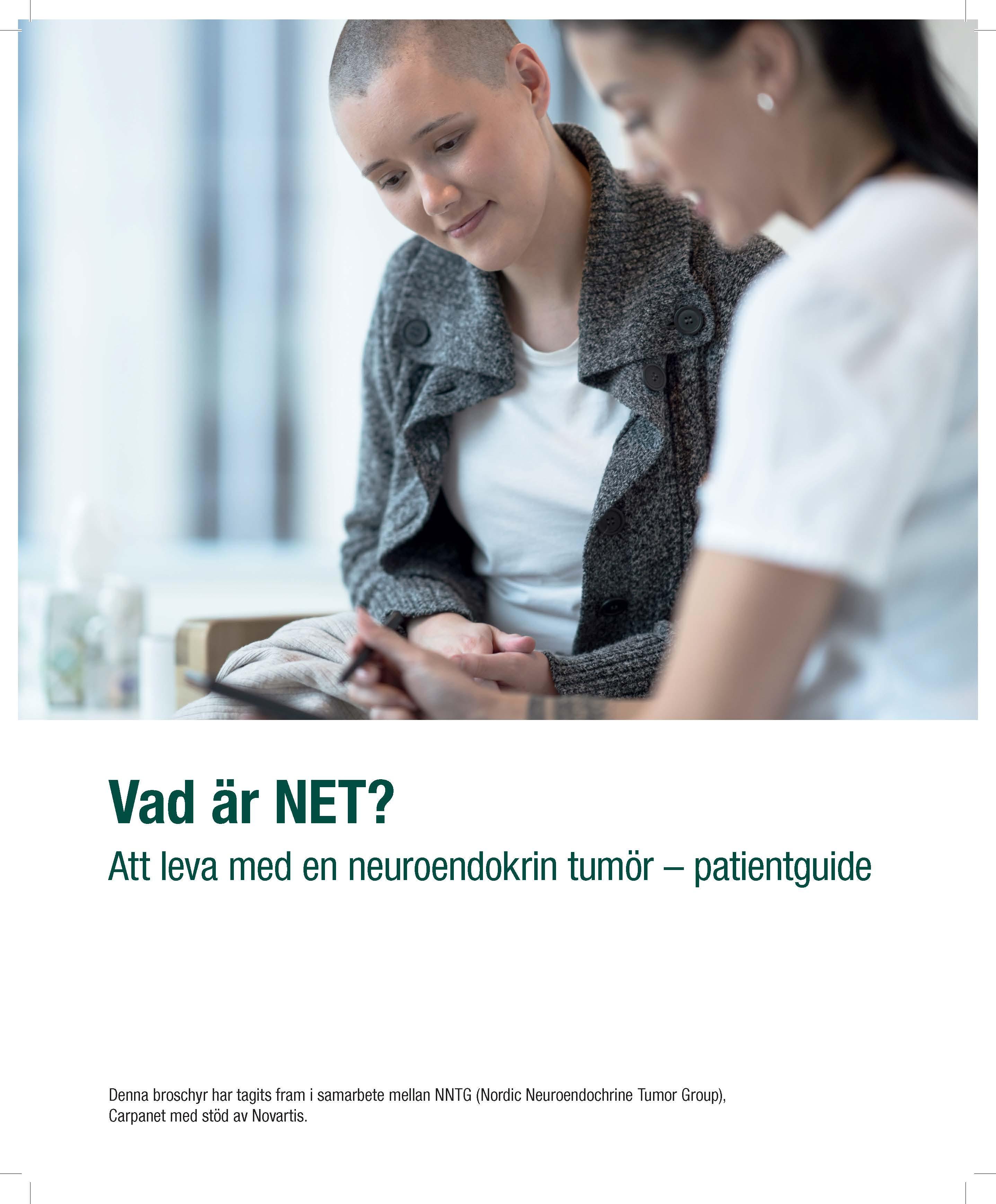 Vad är NET?

Att leva med en neuroendokrin tumör – patientguide

Denna broschyr har tagits fram i samarbete mellan NNTG (Nordic Neuroendochrine Tumor Group), Carpanet med stöd av Novartis.